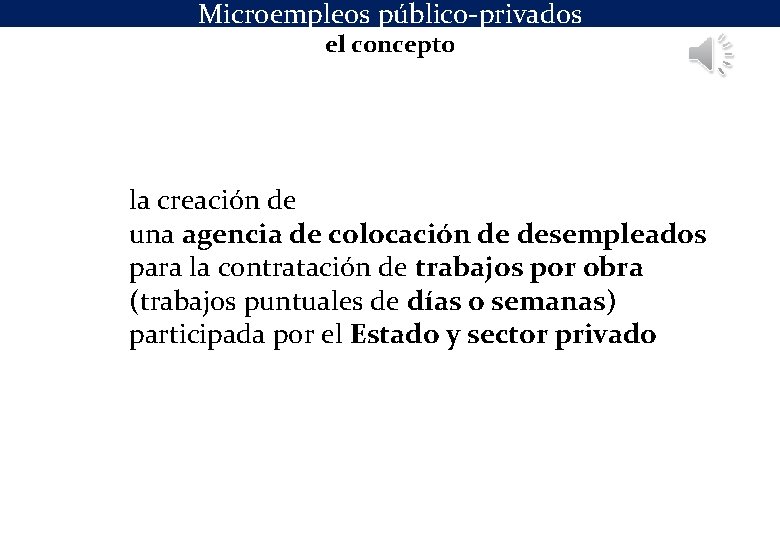 Microempleos público-privados
el concepto

la creación de
una agencia de colocación de desempleados
para la contratación de trabajos por obra
(trabajos puntuales de días o semanas)
participada por el Estado y sector privado